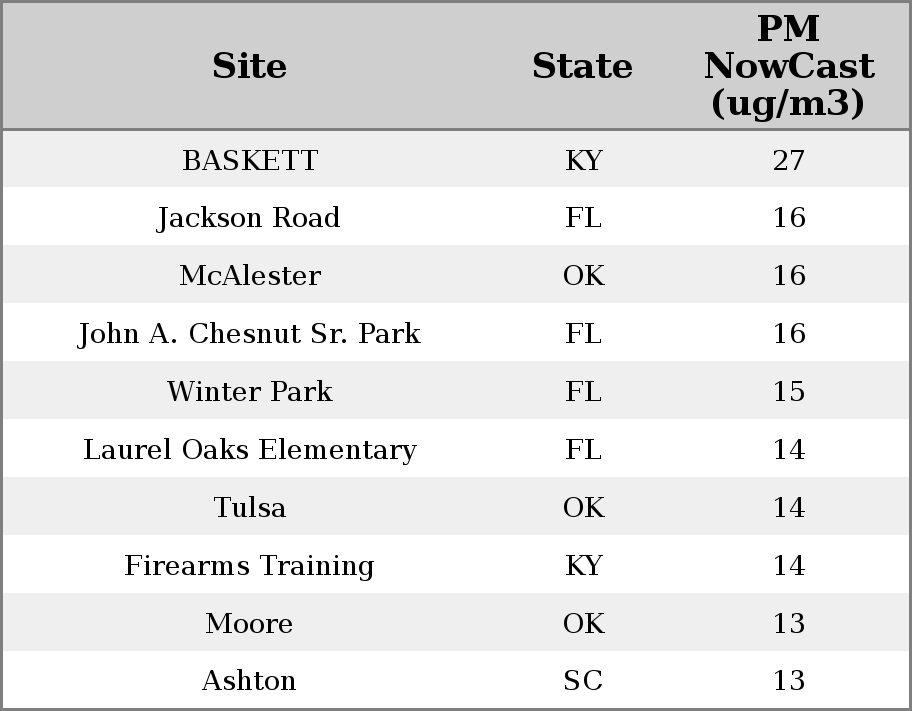 | Site | State | PM NowCast (ug/m3) |
|---|---|---|
| BASKETT | KY | 27 |
| Jackson Road | FL | 16 |
| McAlester | OK | 16 |
| John A. Chesnut Sr. Park | FL | 16 |
| Winter Park | FL | 15 |
| Laurel Oaks Elementary | FL | 14 |
| Tulsa | OK | 14 |
| Firearms Training | KY | 14 |
| Moore | OK | 13 |
| Ashton | SC | 13 |